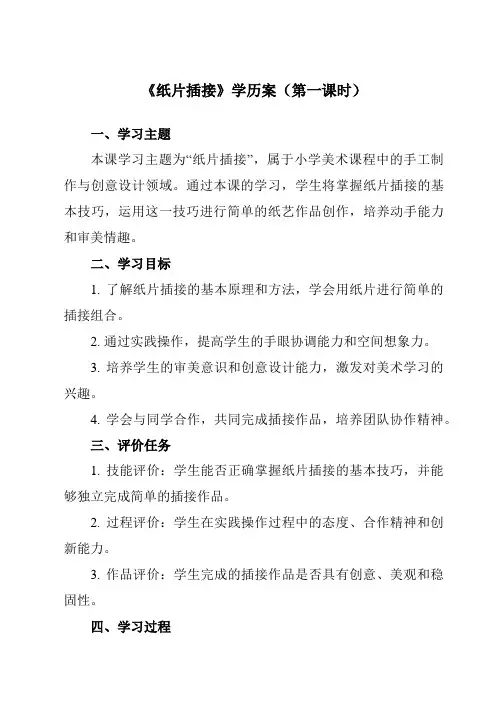 《纸片插接》学历案（第一课时）

一、学习主题

本课学习主题为“纸片插接”，属于小学美术课程中的手工制作与创意设计领域。通过本课的学习，学生将掌握纸片插接的基本技巧，运用这一技巧进行简单的纸艺作品创作，培养动手能力和审美情趣。

二、学习目标

1. 了解纸片插接的基本原理和方法，学会用纸片进行简单的插接组合。

2. 通过实践操作，提高学生的手眼协调能力和空间想象力。

3. 培养学生的审美意识和创意设计能力，激发对美术学习的兴趣。

4. 学会与同学合作，共同完成插接作品，培养团队协作精神。

三、评价任务

1. 技能评价：学生能否正确掌握纸片插接的基本技巧，并能够独立完成简单的插接作品。

2. 过程评价：学生在实践操作过程中的态度、合作精神和创新能力。

3. 作品评价：学生完成的插接作品是否具有创意、美观和稳固性。

四、学习过程